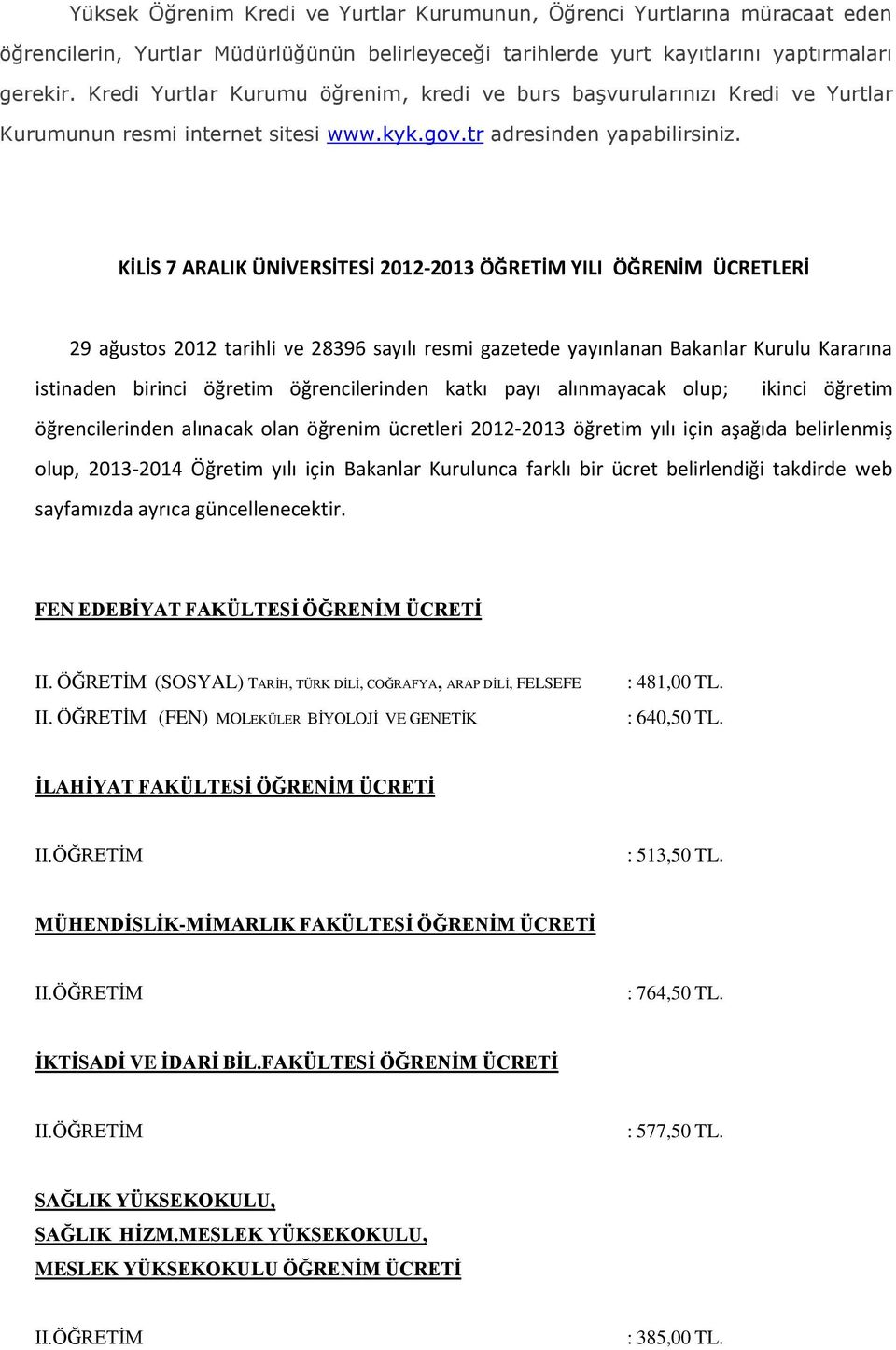 Yüksek Öğrenim Kredi ve Yurtlar Kurumunun, Öğrenci Yurtlarına müracaat eden öğrencilerin, Yurtlar Müdürlüğünün belirleyeceği tarihlerde yurt kayıtlarını yaptırmaları gerekir. Kredi Yurtlar Kurumu öğrenim, kredi ve burs başvurularınızı Kredi ve Yurtlar Kurumunun resmi internet sitesi www.kyk.gov.tr adresinden yapabilirsiniz.

KİLİS 7 ARALIK ÜNİVERSİTESİ 2012-2013 ÖĞRETİM YILI ÖĞRENİM ÜCRETLERİ

29 ağustos 2012 tarihli ve 28396 sayılı resmi gazetede yayınlanan Bakanlar Kurulu Kararına istinaden birinci öğretim öğrencilerinden katkı payı alınmayacak olup; ikinci öğretim öğrencilerinden alınacak olan öğrenim ücretleri 2012-2013 öğretim yılı için aşağıda belirlenmiş olup, 2013-2014 Öğretim yılı için Bakanlar Kurulunca farklı bir ücret belirlendiği takdirde web sayfamızda ayrıca güncellenecektir.

FEN EDEBİYAT FAKÜLTESİ ÖĞRENİM ÜCRETİ

II. ÖĞRETİM (SOSYAL) TARİH, TÜRK DİLİ, COĞRAFYA, ARAP DİLİ, FELSEFE : 481,00 TL.
II. ÖĞRETİM (FEN) MOLEKÜLER BİYOLOJİ VE GENETİK : 640,50 TL.

İLAHİYAT FAKÜLTESİ ÖĞRENİM ÜCRETİ

II.ÖĞRETİM : 513,50 TL.

MÜHENDİSLİK-MİMARLIK FAKÜLTESİ ÖĞRENİM ÜCRETİ

II.ÖĞRETİM : 764,50 TL.

İKTİSADİ VE İDARİ BİL.FAKÜLTESİ ÖĞRENİM ÜCRETİ

II.ÖĞRETİM : 577,50 TL.

SAĞLIK YÜKSEKOKULU,
SAĞLIK HİZM.MESLEK YÜKSEKOKULU,
MESLEK YÜKSEKOKULU ÖĞRENİM ÜCRETİ

II.ÖĞRETİM : 385,00 TL.